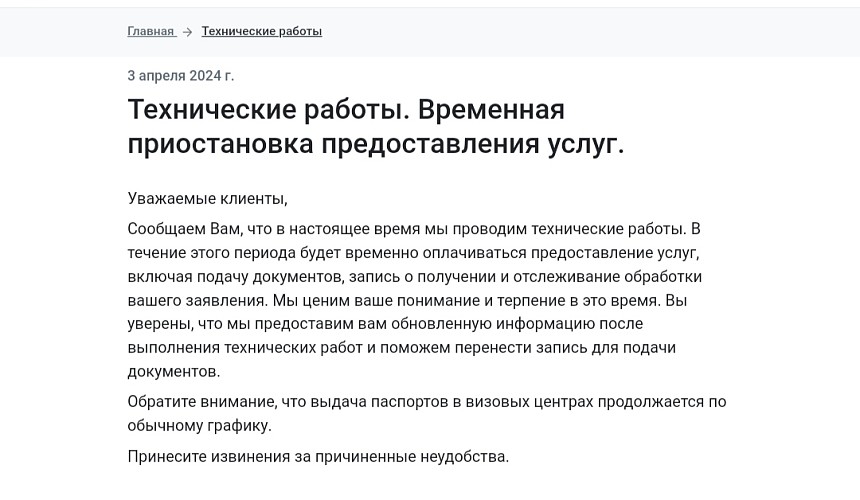 Главная → Технические работы

3 апреля 2024 г.

Технические работы. Временная приостановка предоставления услуг.

Уважаемые клиенты,

Сообщаем Вам, что в настоящее время мы проводим технические работы. В течение этого периода будет временно оплачиваться предоставление услуг, включая подачу документов, запись о получении и отслеживание обработки вашего заявления. Мы ценим ваше понимание и терпение в это время. Вы уверены, что мы предоставим вам обновленную информацию после выполнения технических работ и поможем перенести запись для подачи документов.

Обратите внимание, что выдача паспортов в визовых центрах продолжается по обычному графику.

Принесите извинения за причиненные неудобства.